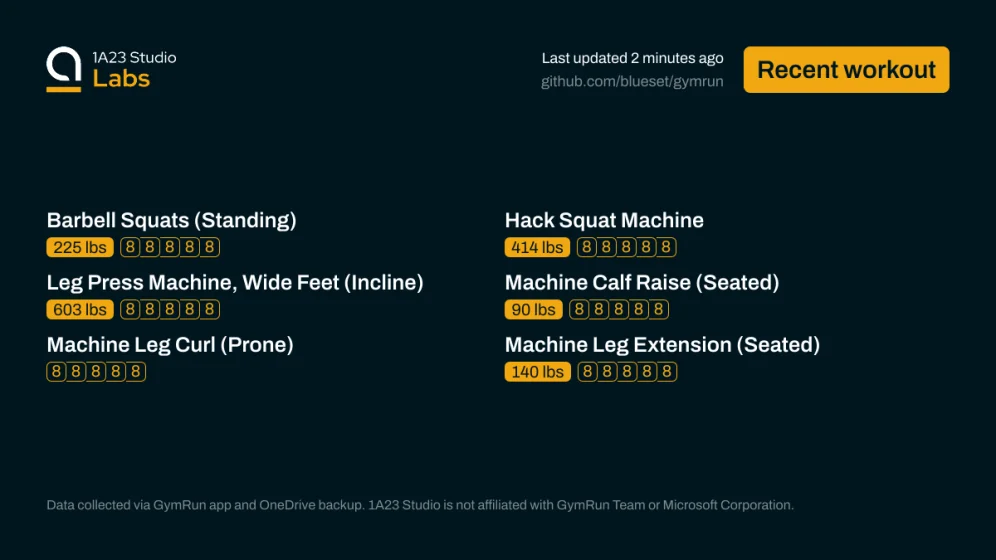 1A23 Studio
Labs

Last updated 2 minutes ago
github.com/blueset/gymrun

Recent workout

Barbell Squats (Standing)
225 lbs 8 8 8 8 8

Leg Press Machine, Wide Feet (Incline)
603 lbs 8 8 8 8 8

Machine Leg Curl (Prone)
8 8 8 8 8

Hack Squat Machine
414 lbs 8 8 8 8 8

Machine Calf Raise (Seated)
90 lbs 8 8 8 8 8

Machine Leg Extension (Seated)
140 lbs 8 8 8 8 8

Data collected via GymRun app and OneDrive backup. 1A23 Studio is not affiliated with GymRun Team or Microsoft Corporation.